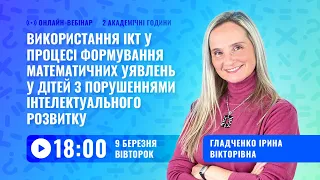 ОНЛАЙН-ВЕБІНАР 2 АКАДЕМІЧНІ ГОДИНИ

ВИКОРИСТАННЯ ІКТ У ПРОЦЕСІ ФОРМУВАННЯ МАТЕМАТИЧНИХ УЯВЛЕНЬ У ДІТЕЙ З ПОРУШЕННЯМИ ІНТЕЛЕКТУАЛЬНОГО РОЗВИТКУ

18:00

9 БЕРЕЗНЯ
ВІВТОРОК

ГЛАДЧЕНКО ІРИНА ВІКТОРІВНА